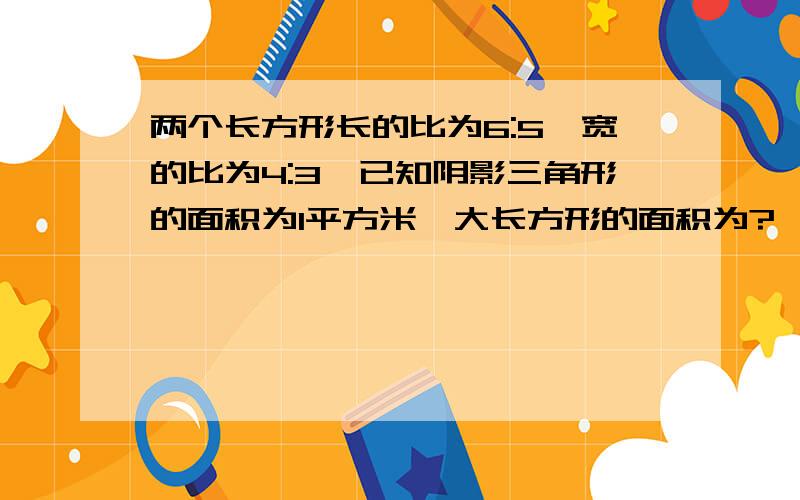 两个长方形长的比为6:5，宽的比为4:3，已知阴影三角形的面积为1平方米，大长方形的面积为?